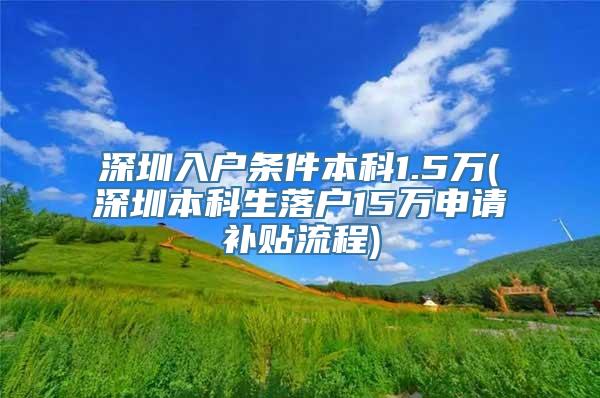 深圳入户条件本科1.5万(深圳本科生落户15万申请补贴流程)